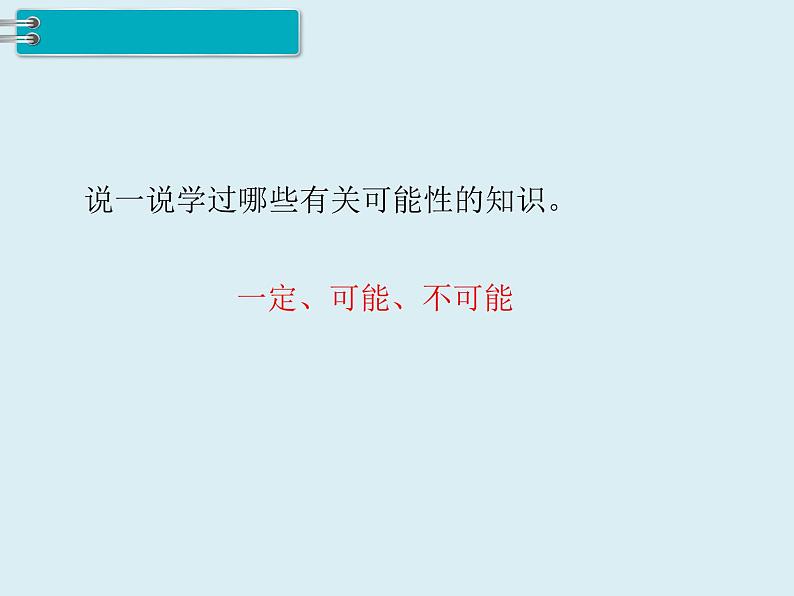 说一说学过哪些有关可能性的知识。

一定、可能、不可能